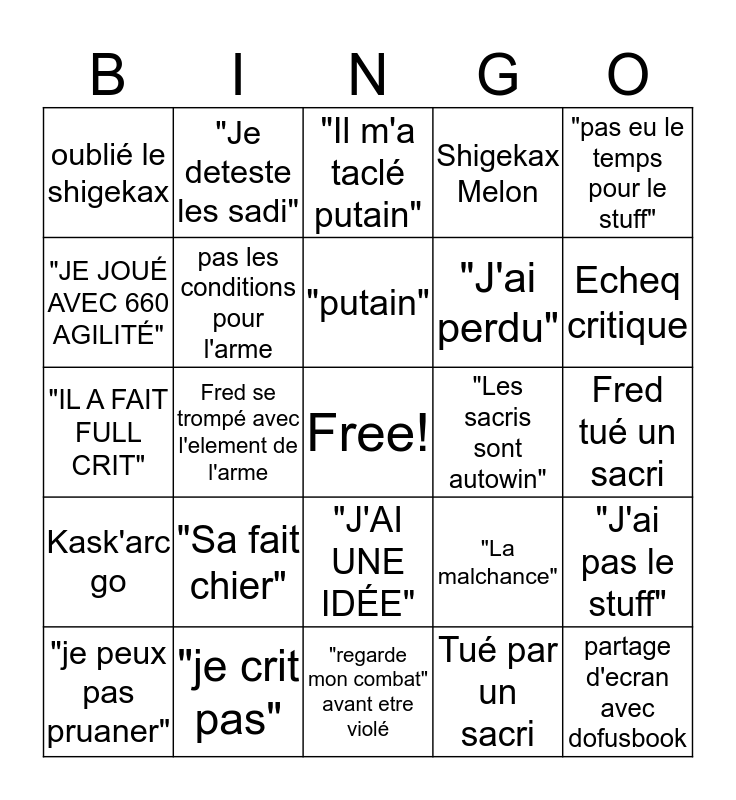 | B | I | N | G | O |
|---|---|---|---|---|
| oublié le shigekax | "Je deteste les sadi" | "Il m'a taclé putain" | Shigekax Melon | "pas eu le temps pour le stuff" |
| "JE JOUÉ AVEC 660 AGILITÉ" | pas les conditions pour l'arme | "putain" | "J'ai perdu" | Echeq critique |
| "IL A FAIT FULL CRIT" | Fred se trompé avec l'element de l'arme | Free! | "Les sacris sont autowin" | Fred tué un sacri |
| Kask'arc go | "Sa fait chier" | "J'AI UNE IDÉE" | "La malchance" | "J'ai pas le stuff" |
| "je peux pas pruaner" | "je crit pas" | "regarde mon combat" avant etre violé | Tué par un sacri | partage d'ecran avec dofusbook |